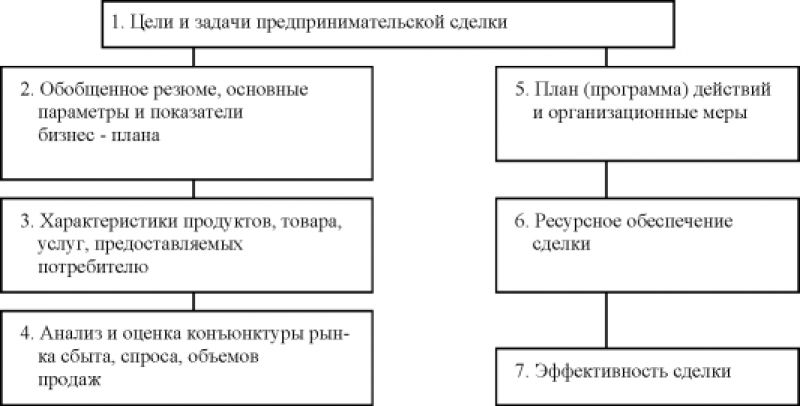 1. Цели и задачи предпринимательской сделки

2. Обобщенное резюме, основные параметры и показатели бизнес - плана

3. Характеристики продуктов, товара, услуг, предоставляемых потребителю

4. Анализ и оценка конъюнктуры рынка сбыта, спроса, объемов продаж

5. План (программа) действий и организационные меры

6. Ресурсное обеспечение сделки

7. Эффективность сделки